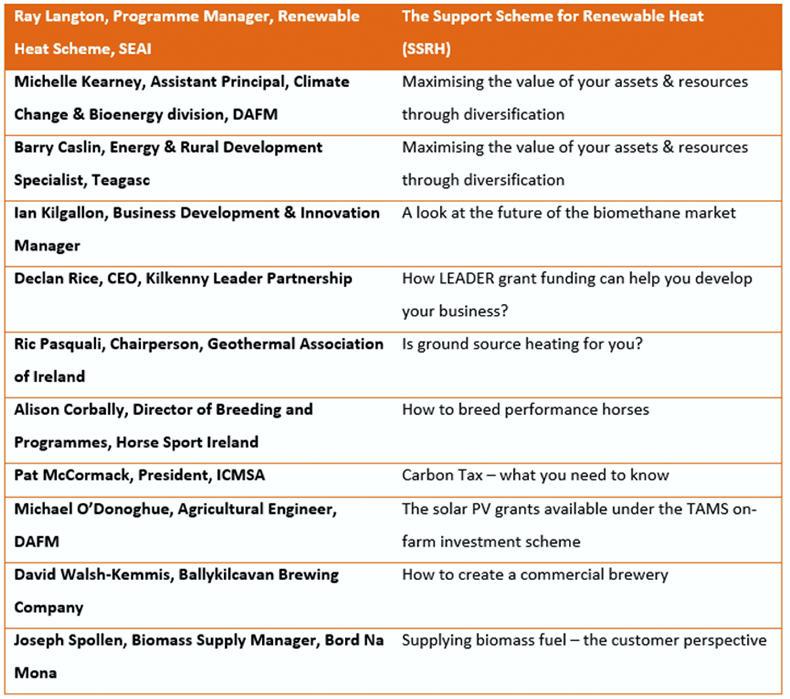 | Ray Langton, Programme Manager, Renewable Heat Scheme, SEAI | The Support Scheme for Renewable Heat (SSRH) |
|---|---|
| Michelle Kearney, Assistant Principal, Climate Change & Bioenergy division, DAFM | Maximising the value of your assets & resources through diversification |
| Barry Caslin, Energy & Rural Development Specialist, Teagasc | Maximising the value of your assets & resources through diversification |
| Ian Kilgallon, Business Development & Innovation Manager | A look at the future of the biomethane market |
| Declan Rice, CEO, Kilkenny Leader Partnership | How LEADER grant funding can help you develop your business? |
| Ric Pasquali, Chairperson, Geothermal Association of Ireland | Is ground source heating for you? |
| Alison Corbally, Director of Breeding and Programmes, Horse Sport Ireland | How to breed performance horses |
| Pat McCormack, President, ICMSA | Carbon Tax – what you need to know |
| Michael O'Donoghue, Agricultural Engineer, DAFM | The solar PV grants available under the TAMS on-farm investment scheme |
| David Walsh-Kemmis, Ballykilcavan Brewing Company | How to create a commercial brewery |
| Joseph Spollen, Biomass Supply Manager, Bord Na Mona | Supplying biomass fuel – the customer perspective |